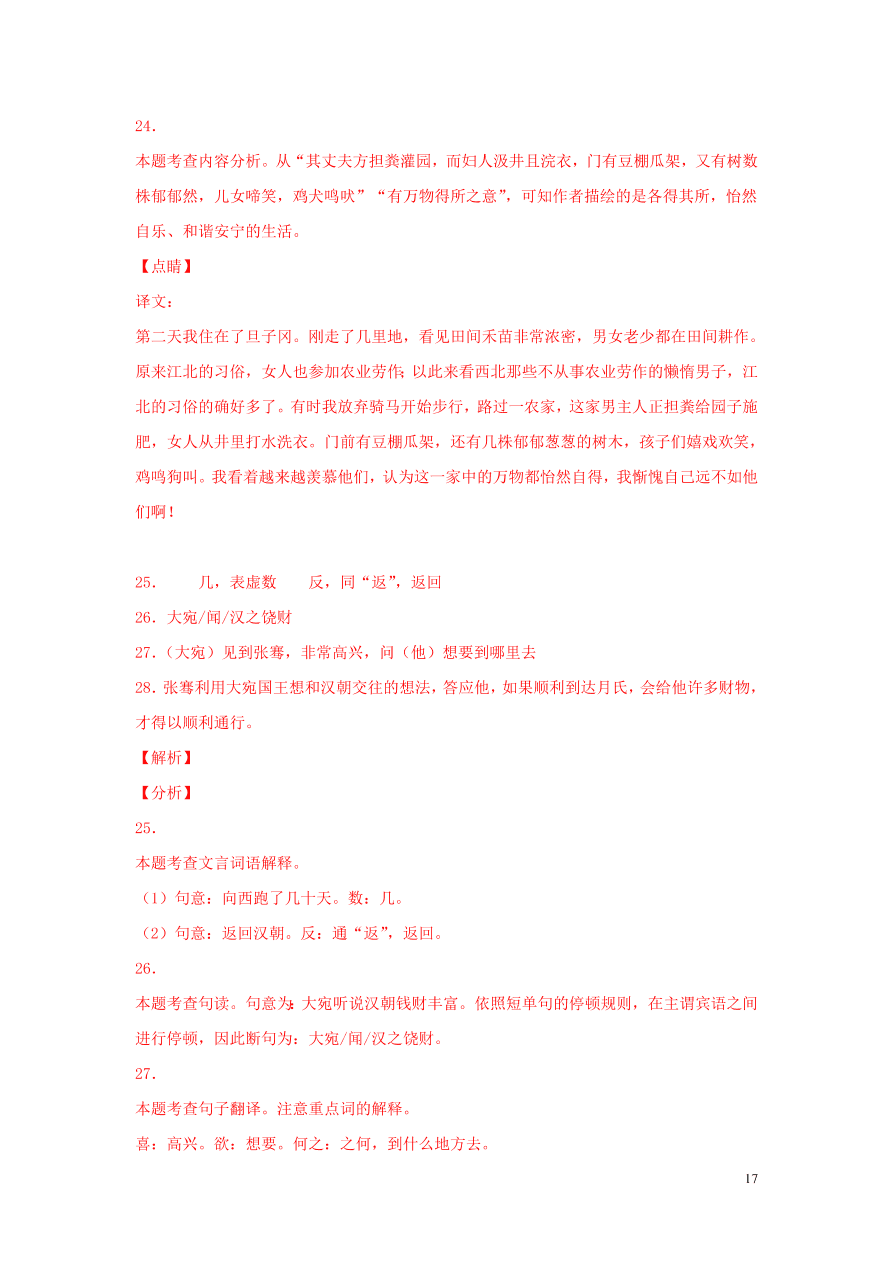 24.

本题考查内容分析。从“其丈夫方担粪灌园，而妇人汲井且浣衣，门有豆棚瓜架，又有树数株郁郁然，儿女啼笑，鸡犬鸣吠”“有万物得所之意”，可知作者描绘的是各得其所，怡然自乐、和谐安宁的生活。

【点睛】

译文：

第二天我住在了旦子冈。刚走了几里地，看见田间禾苗非常浓密，男女老少都在田间耕作。原来江北的习俗，女人也参加农业劳作；以此来看西北那些不从事农业劳作的懒惰男子，江北的习俗的确好多了。有时我放弃骑马开始步行，路过一农家，这家男主人正担粪给园子施肥，女人从井里打水洗衣。门前有豆棚瓜架，还有几株郁郁葱葱的树木，孩子们嬉戏欢笑，鸡鸣狗叫。我看着越来越羡慕他们，认为这一家中的万物都怡然自得，我惭愧自己远不如他们啊！

25.　　几，表虚数　　反，同“返”，返回

26. 大宛/闻/汉之饶财

27.（大宛）见到张骞，非常高兴，问（他）想要到哪里去

28. 张骞利用大宛国王想和汉朝交往的想法，答应他，如果顺利到达月氏，会给他许多财物，才得以顺利通行。

【解析】

【分析】

25.

本题考查文言词语解释。

（1）句意：向西跑了几十天。数：几。

（2）句意：返回汉朝。反：通“返”，返回。

26.

本题考查句读。句意为：大宛听说汉朝钱财丰富。依照短单句的停顿规则，在主谓宾语之间进行停顿，因此断句为：大宛/闻/汉之饶财。

27.

本题考查句子翻译。注意重点词的解释。

喜：高兴。欲：想要。何之：之何，到什么地方去。

17